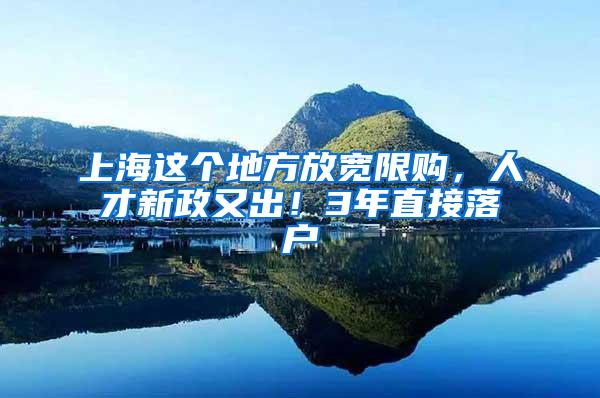 上海这个地方放宽限购，人才新政又出！3年直接落户